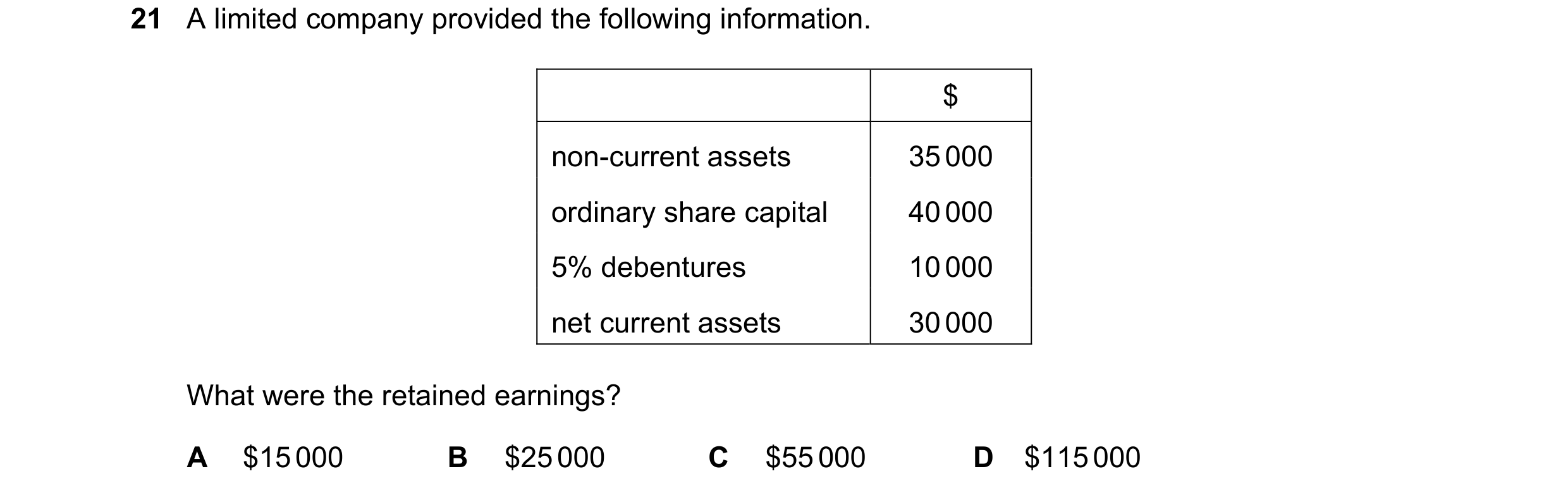 21 A limited company provided the following information.

| | \$ |
|---|---|
| non-current assets | 35 000 |
| ordinary share capital | 40 000 |
| 5% debentures | 10 000 |
| net current assets | 30 000 |

What were the retained earnings?

A \$15 000 B \$25 000 C \$55 000 D \$115 000